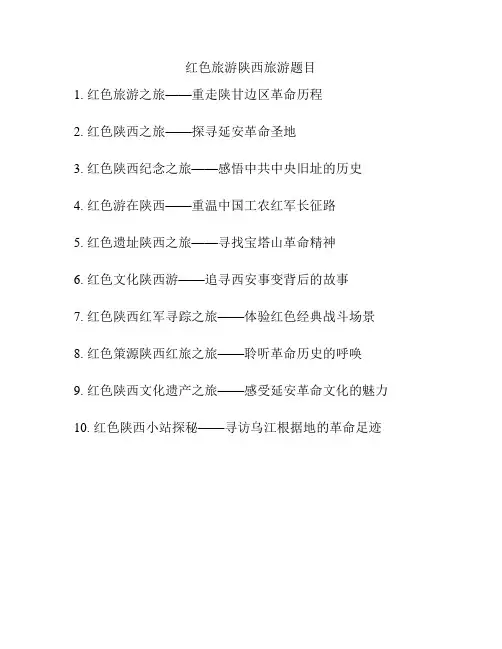 红色旅游陕西旅游题目

1. 红色旅游之旅——重走陕甘边区革命历程

2. 红色陕西之旅——探寻延安革命圣地

3. 红色陕西纪念之旅——感悟中共中央旧址的历史

4. 红色游在陕西——重温中国工农红军长征路

5. 红色遗址陕西之旅——寻找宝塔山革命精神

6. 红色文化陕西游——追寻西安事变背后的故事

7. 红色陕西红军寻踪之旅——体验红色经典战斗场景

8. 红色策源陕西红旅之旅——聆听革命历史的呼唤

9. 红色陕西文化遗产之旅——感受延安革命文化的魅力

10. 红色陕西小站探秘——寻访乌江根据地的革命足迹